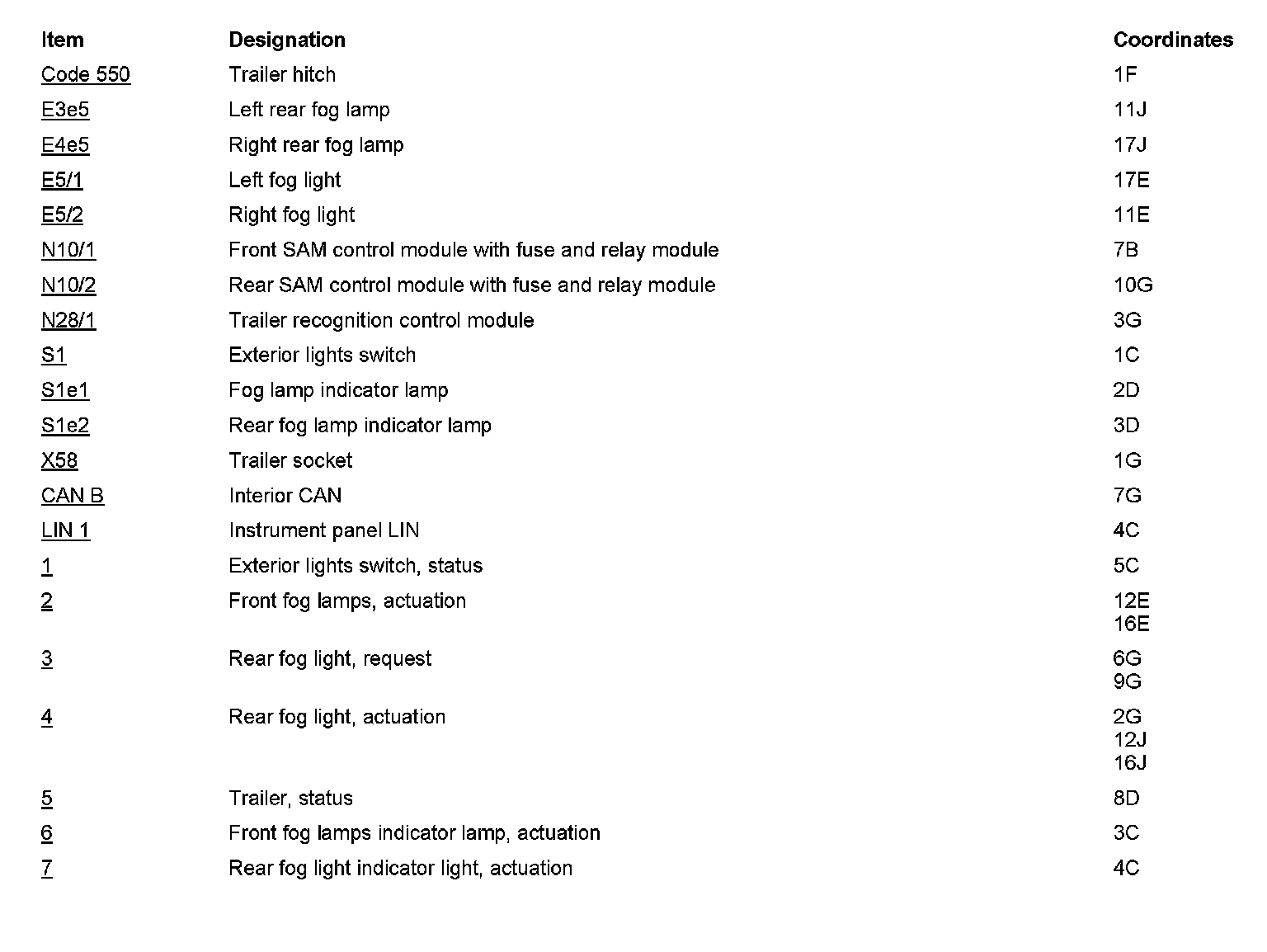 | Item | Designation | Coordinates |
|---|---|---|
| Code 550 | Trailer hitch | 1F |
| E3e5 | Left rear fog lamp | 11J |
| E4e5 | Right rear fog lamp | 17J |
| E5/1 | Left fog light | 17E |
| E5/2 | Right fog light | 11E |
| N10/1 | Front SAM control module with fuse and relay module | 7B |
| N10/2 | Rear SAM control module with fuse and relay module | 10G |
| N28/1 | Trailer recognition control module | 3G |
| S1 | Exterior lights switch | 1C |
| S1e1 | Fog lamp indicator lamp | 2D |
| S1e2 | Rear fog lamp indicator lamp | 3D |
| X58 | Trailer socket | 1G |
| CAN B | Interior CAN | 7G |
| LIN 1 | Instrument panel LIN | 4C |
| 1 | Exterior lights switch, status | 5C |
| 2 | Front fog lamps, actuation | 12E 16E |
| 3 | Rear fog light, request | 6G 9G |
| 4 | Rear fog light, actuation | 2G 12J 16J |
| 5 | Trailer, status | 8D |
| 6 | Front fog lamps indicator lamp, actuation | 3C |
| 7 | Rear fog light indicator light, actuation | 4C |